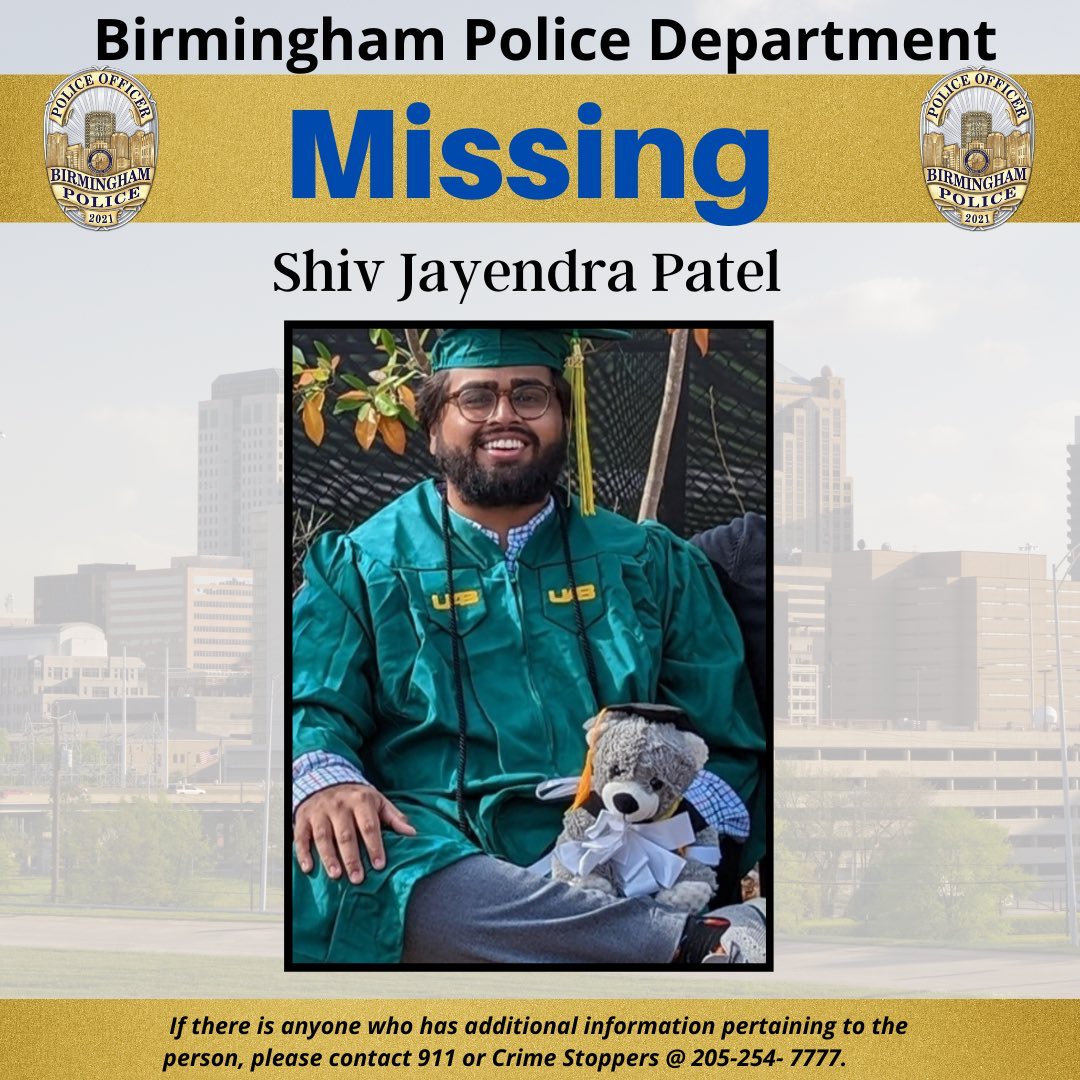 Birmingham Police Department

POLICE OFFICER BIRMINGHAM POLICE 2021

Missing

POLICE OFFICER BIRMINGHAM POLICE 2021

Shiv Jayendra Patel

UAB UAB

If there is anyone who has additional information pertaining to the person, please contact 911 or Crime Stoppers @ 205-254- 7777.